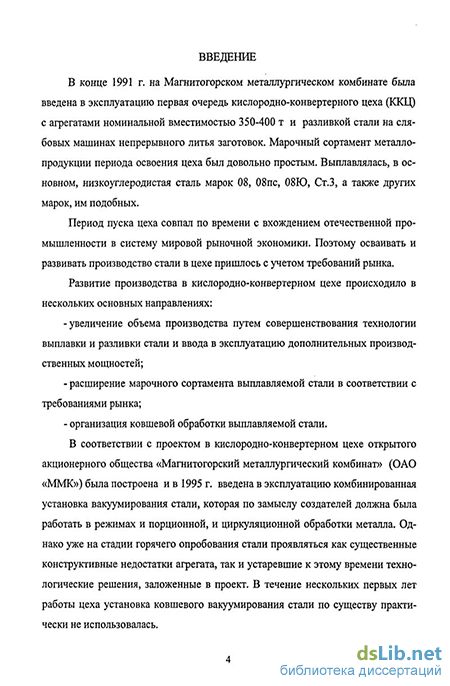 ВВЕДЕНИЕ

В конце 1991 г. на Магнитогорском металлургическом комбинате была введена в эксплуатацию первая очередь кислородно-конвертерного цеха (ККЦ) с агрегатами номинальной вместимостью 350-400 т и разливкой стали на слябовых машинах непрерывного литья заготовок. Марочный сортамент металлопродукции периода освоения цеха был довольно простым. Выплавлялась, в основном, низкоуглеродистая сталь марок 08, 08пс, 08Ю, Ст.3, а также других марок, им подобных.

Период пуска цеха совпал по времени с вхождением отечественной промышленности в систему мировой рыночной экономики. Поэтому осваивать и развивать производство стали в цехе пришлось с учетом требований рынка.

Развитие производства в кислородно-конвертерном цехе происходило в нескольких основных направлениях:

- увеличение объема производства путем совершенствования технологии выплавки и разливки стали и ввода в эксплуатацию дополнительных производственных мощностей;

- расширение марочного сортамента выплавляемой стали в соответствии с требованиями рынка;

- организация ковшевой обработки выплавляемой стали.

В соответствии с проектом в кислородно-конвертерном цехе открытого акционерного общества «Магнитогорский металлургический комбинат» (ОАО «ММК») была построена и в 1995 г. введена в эксплуатацию комбинированная установка вакуумирования стали, которая по замыслу создателей должна была работать в режимах и порционной, и циркуляционной обработки металла. Однако уже на стадии горячего опробования стали проявляться как существенные конструктивные недостатки агрегата, так и устаревшие к этому времени технологические решения, заложенные в проект. В течение нескольких первых лет работы цеха установка ковшевого вакуумирования стали по существу практически не использовалась.

4

dsLib.net
библиотека диссертаций